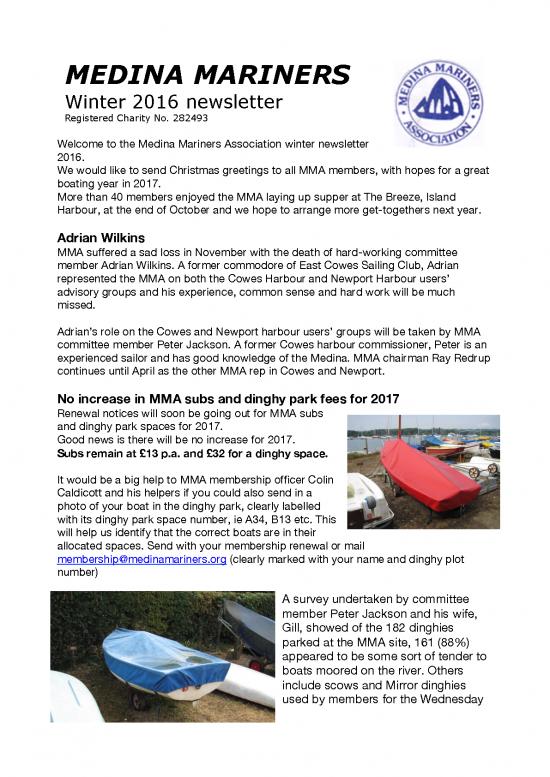 MEDINA MARINERS
Winter 2016 newsletter
Registered Charity No. 282493

MEDINA MARINERS ASSOCIATION

Welcome to the Medina Mariners Association winter newsletter 2016.
We would like to send Christmas greetings to all MMA members, with hopes for a great boating year in 2017.
More than 40 members enjoyed the MMA laying up supper at The Breeze, Island Harbour, at the end of October and we hope to arrange more get-togethers next year.

Adrian Wilkins
MMA suffered a sad loss in November with the death of hard-working committee member Adrian Wilkins. A former commodore of East Cowes Sailing Club, Adrian represented the MMA on both the Cowes Harbour and Newport Harbour users' advisory groups and his experience, common sense and hard work will be much missed.

Adrian's role on the Cowes and Newport harbour users' groups will be taken by MMA committee member Peter Jackson. A former Cowes harbour commissioner, Peter is an experienced sailor and has good knowledge of the Medina. MMA chairman Ray Redrup continues until April as the other MMA rep in Cowes and Newport.

No increase in MMA subs and dinghy park fees for 2017
Renewal notices will soon be going out for MMA subs and dinghy park spaces for 2017.
Good news is there will be no increase for 2017.
Subs remain at £13 p.a. and £32 for a dinghy space.

It would be a big help to MMA membership officer Colin Caldicott and his helpers if you could also send in a photo of your boat in the dinghy park, clearly labelled with its dinghy park space number, ie A34, B13 etc. This will help us identify that the correct boats are in their allocated spaces. Send with your membership renewal or mail membership@medinamariners.org (clearly marked with your name and dinghy plot number)

A survey undertaken by committee member Peter Jackson and his wife, Gill, showed of the 182 dinghies parked at the MMA site, 161 (88%) appeared to be some sort of tender to boats moored on the river. Others include scows and Mirror dinghies used by members for the Wednesday